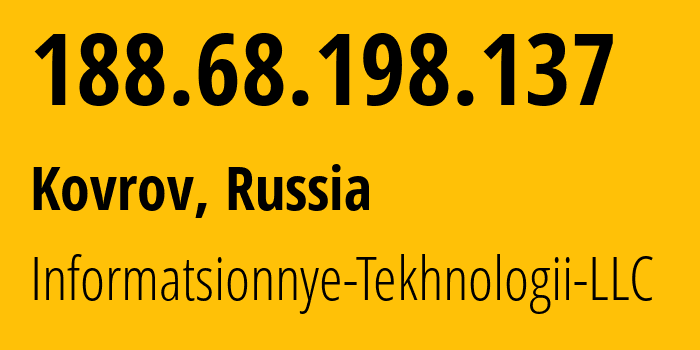 188.68.198.137

Kovrov, Russia

Informatsionnye-Tekhnologii-LLC